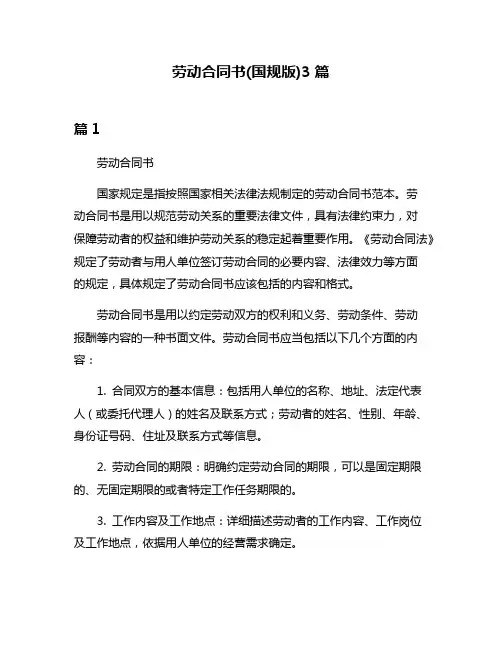 劳动合同书(国规版)3 篇

篇 1

劳动合同书

国家规定是指按照国家相关法律法规制定的劳动合同书范本。劳动合同书是用以规范劳动关系的重要法律文件，具有法律约束力，对保障劳动者的权益和维护劳动关系的稳定起着重要作用。《劳动合同法》规定了劳动者与用人单位签订劳动合同的必要内容、法律效力等方面的规定，具体规定了劳动合同书应该包括的内容和格式。

劳动合同书是用以约定劳动双方的权利和义务、劳动条件、劳动报酬等内容的一种书面文件。劳动合同书应当包括以下几个方面的内容：

1. 合同双方的基本信息：包括用人单位的名称、地址、法定代表人（或委托代理人）的姓名及联系方式；劳动者的姓名、性别、年龄、身份证号码、住址及联系方式等信息。

2. 劳动合同的期限：明确约定劳动合同的期限，可以是固定期限的、无固定期限的或者特定工作任务期限的。

3. 工作内容及工作地点：详细描述劳动者的工作内容、工作岗位及工作地点，依据用人单位的经营需求确定。